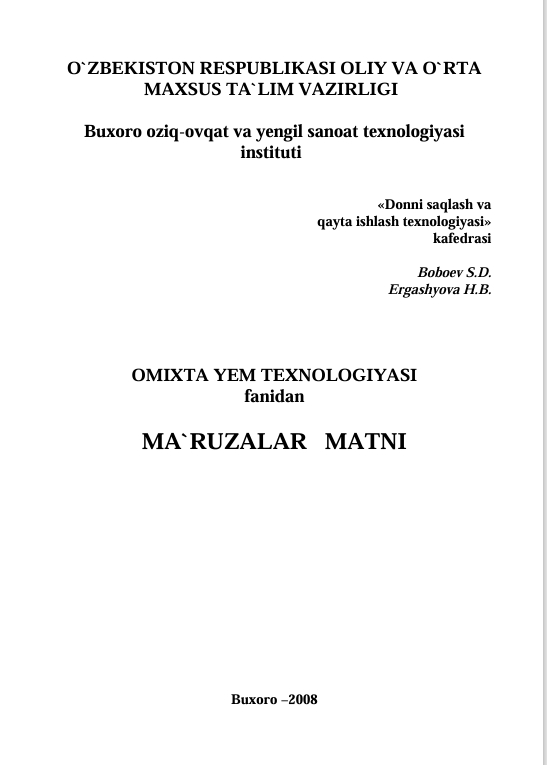 O`ZBEKISTON RESPUBLIKASI OLIY VA O`RTA MAXSUS TA`LIM VAZIRLIGI

Buxoro oziq-ovqat va yengil sanoat texnologiyasi instituti

«Donni saqlash va qayta ishlash texnologiyasi» kafedrasi

Boboev S.D.
Ergashyova H.B.

OMIXTA YEM TEXNOLOGIYASI fanidan

MA`RUZALAR MATNI

Buxoro –2008